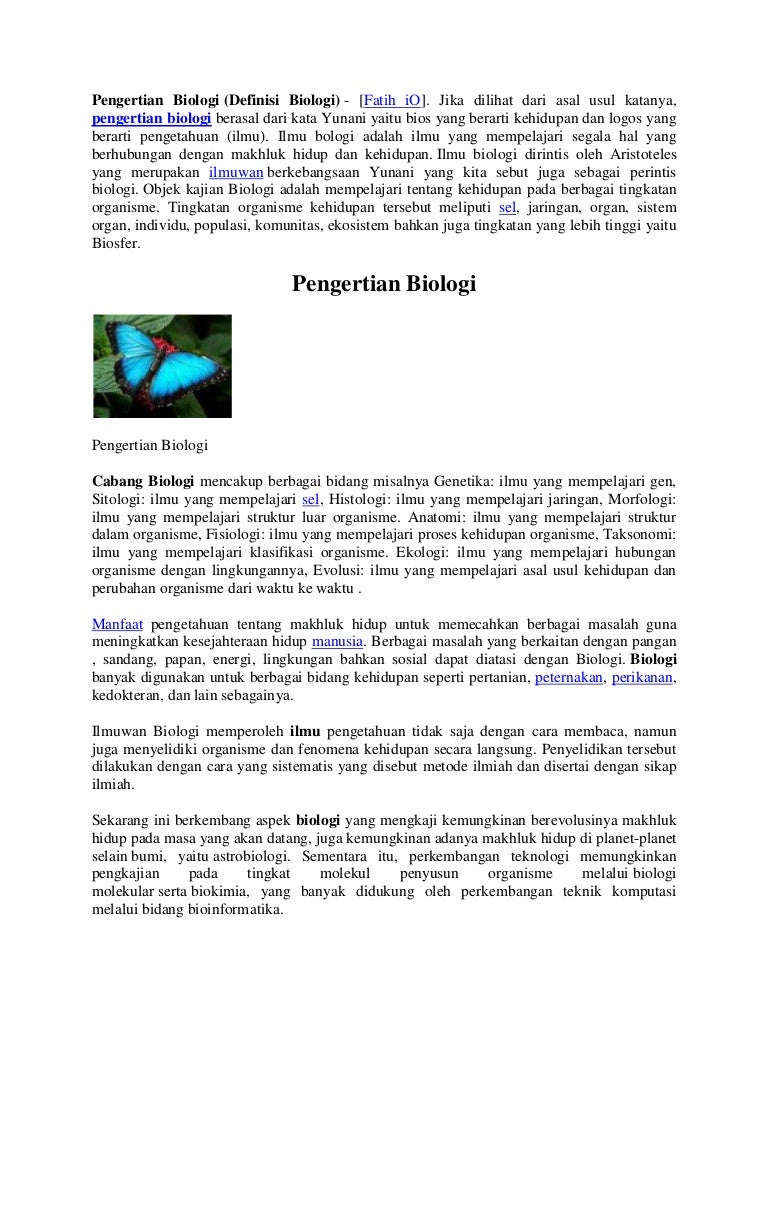 Pengertian Biologi (Definisi Biologi) - [Fatih iO]. Jika dilihat dari asal usul katanya, pengertian biologi berasal dari kata Yunani yaitu bios yang berarti kehidupan dan logos yang berarti pengetahuan (ilmu). Ilmu bologi adalah ilmu yang mempelajari segala hal yang berhubungan dengan makhluk hidup dan kehidupan. Ilmu biologi dirintis oleh Aristoteles yang merupakan ilmuwan berkebangsaan Yunani yang kita sebut juga sebagai perintis biologi. Objek kajian Biologi adalah mempelajari tentang kehidupan pada berbagai tingkatan organisme. Tingkatan organisme kehidupan tersebut meliputi sel, jaringan, organ, sistem organ, individu, populasi, komunitas, ekosistem bahkan juga tingkatan yang lebih tinggi yaitu Biosfer.

Pengertian Biologi

Pengertian Biologi

Cabang Biologi mencakup berbagai bidang misalnya Genetika: ilmu yang mempelajari gen, Sitologi: ilmu yang mempelajari sel, Histologi: ilmu yang mempelajari jaringan, Morfologi: ilmu yang mempelajari struktur luar organisme. Anatomi: ilmu yang mempelajari struktur dalam organisme, Fisiologi: ilmu yang mempelajari proses kehidupan organisme, Taksonomi: ilmu yang mempelajari klasifikasi organisme. Ekologi: ilmu yang mempelajari hubungan organisme dengan lingkungannya, Evolusi: ilmu yang mempelajari asal usul kehidupan dan perubahan organisme dari waktu ke waktu .

Manfaat pengetahuan tentang makhluk hidup untuk memecahkan berbagai masalah guna meningkatkan kesejahteraan hidup manusia. Berbagai masalah yang berkaitan dengan pangan , sandang, papan, energi, lingkungan bahkan sosial dapat diatasi dengan Biologi. Biologi banyak digunakan untuk berbagai bidang kehidupan seperti pertanian, peternakan, perikanan, kedokteran, dan lain sebagainya.

Ilmuwan Biologi memperoleh ilmu pengetahuan tidak saja dengan cara membaca, namun juga menyelidiki organisme dan fenomena kehidupan secara langsung. Penyelidikan tersebut dilakukan dengan cara yang sistematis yang disebut metode ilmiah dan disertai dengan sikap ilmiah.

Sekarang ini berkembang aspek biologi yang mengkaji kemungkinan berevolusinya makhluk hidup pada masa yang akan datang, juga kemungkinan adanya makhluk hidup di planet-planet selain bumi, yaitu astrobiologi. Sementara itu, perkembangan teknologi memungkinkan pengkajian pada tingkat molekul penyusun organisme melalui biologi molekular serta biokimia, yang banyak didukung oleh perkembangan teknik komputasi melalui bidang bioinformatika.